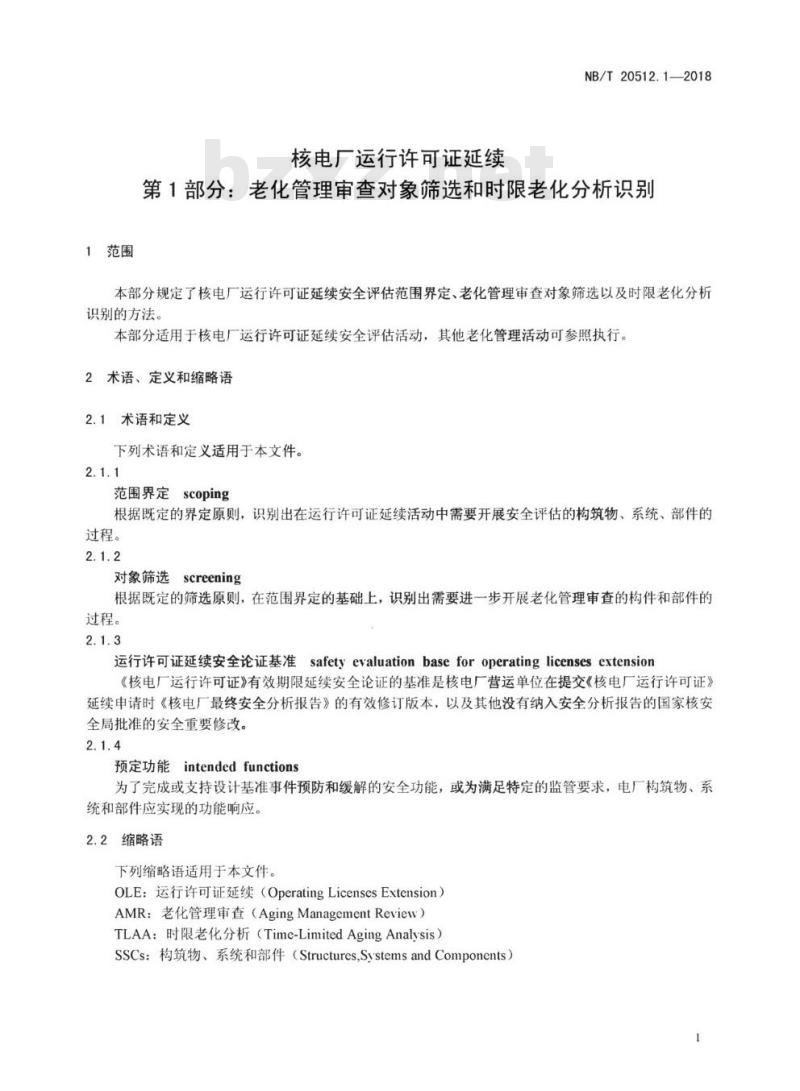 NB/T 20512.1—2018

bzxz.net

核电厂运行许可证延续
第1部分：老化管理审查对象筛选和时限老化分析识别

1 范围

本部分规定了核电厂运行许可证延续安全评估范围界定、老化管理审查对象筛选以及时限老化分析识别的方法。
本部分适用于核电厂运行许可证延续安全评估活动，其他老化管理活动可参照执行。

2 术语、定义和缩略语

2.1 术语和定义

下列术语和定义适用于本文件。

2.1.1
范围界定 scoping
根据既定的界定原则，识别出在运行许可证延续活动中需要开展安全评估的构筑物、系统、部件的过程。

2.1.2
对象筛选 screening
根据既定的筛选原则，在范围界定的基础上，识别出需要进一步开展老化管理审查的构件和部件的过程。

2.1.3
运行许可证延续安全论证基准 safety evaluation base for operating licenses extension
《核电厂运行许可证》有效期限延续安全论证的基准是核电厂营运单位在提交《核电厂运行许可证》延续申请时《核电厂最终安全分析报告》的有效修订版本，以及其他没有纳入安全分析报告的国家核安全局批准的安全重要修改。

2.1.4
预定功能 intended functions
为了完成或支持设计基准事件预防和缓解的安全功能，或为满足特定的监管要求，电厂构筑物、系统和部件应实现的功能响应。

2.2 缩略语

下列缩略语适用于本文件。
OLE：运行许可证延续（Operating Licenses Extension）
AMR：老化管理审查（Aging Management Review）
TLAA：时限老化分析（Time-Limited Aging Analysis）
SSCs：构筑物、系统和部件（Structures,Systems and Components）

1